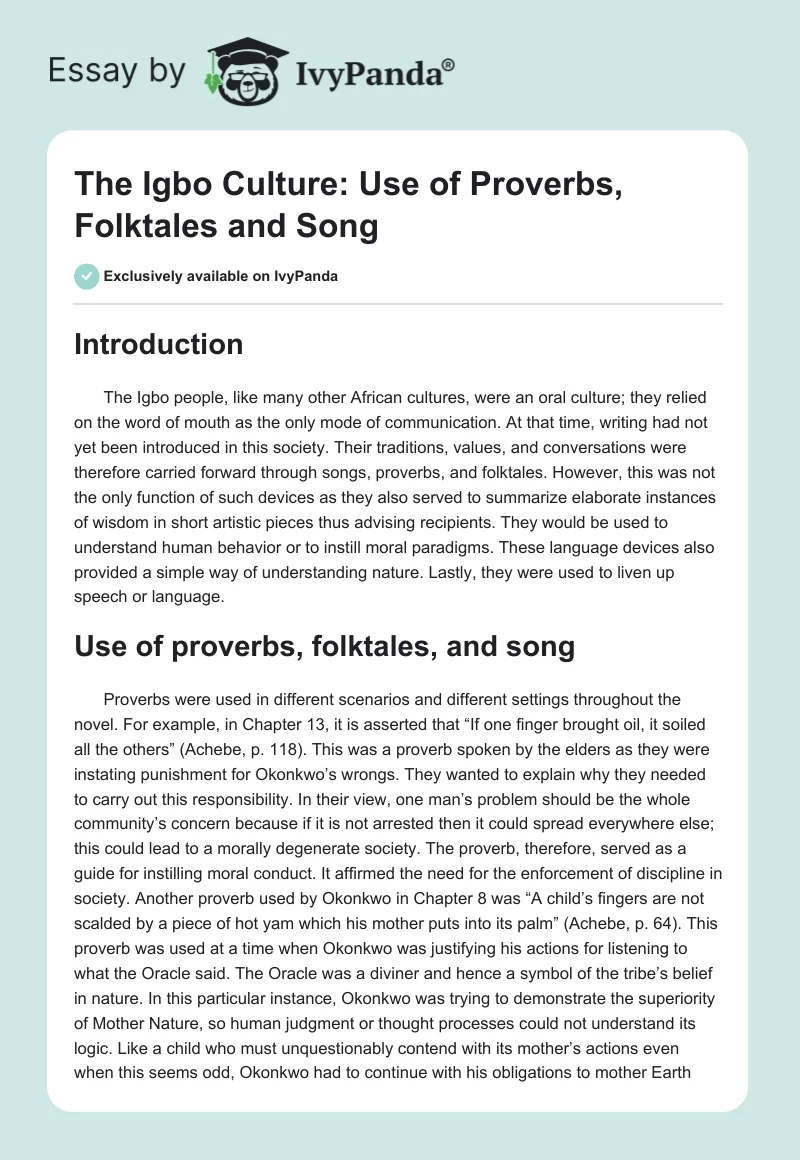 Essay by IvyPanda®

The Igbo Culture: Use of Proverbs, Folktales and Song

Exclusively available on IvyPanda

Introduction

The Igbo people, like many other African cultures, were an oral culture; they relied on the word of mouth as the only mode of communication. At that time, writing had not yet been introduced in this society. Their traditions, values, and conversations were therefore carried forward through songs, proverbs, and folktales. However, this was not the only function of such devices as they also served to summarize elaborate instances of wisdom in short artistic pieces thus advising recipients. They would be used to understand human behavior or to instill moral paradigms. These language devices also provided a simple way of understanding nature. Lastly, they were used to liven up speech or language.

Use of proverbs, folktales, and song

Proverbs were used in different scenarios and different settings throughout the novel. For example, in Chapter 13, it is asserted that “If one finger brought oil, it soiled all the others” (Achebe, p. 118). This was a proverb spoken by the elders as they were instating punishment for Okonkwo’s wrongs. They wanted to explain why they needed to carry out this responsibility. In their view, one man’s problem should be the whole community’s concern because if it is not arrested then it could spread everywhere else; this could lead to a morally degenerate society. The proverb, therefore, served as a guide for instilling moral conduct. It affirmed the need for the enforcement of discipline in society. Another proverb used by Okonkwo in Chapter 8 was “A child’s fingers are not scalded by a piece of hot yam which his mother puts into its palm” (Achebe, p. 64). This proverb was used at a time when Okonkwo was justifying his actions for listening to what the Oracle said. The Oracle was a diviner and hence a symbol of the tribe’s belief in nature. In this particular instance, Okonkwo was trying to demonstrate the superiority of Mother Nature, so human judgment or thought processes could not understand its logic. Like a child who must unquestionably contend with its mother’s actions even when this seems odd, Okonkwo had to continue with his obligations to mother Earth